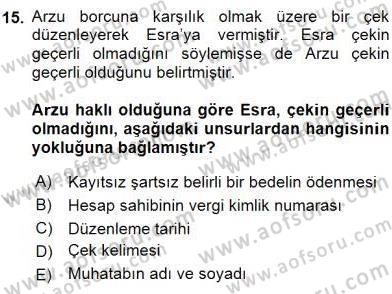 15. Arzu borcuna karşılık olmak üzere bir çek düzenleyerek Esra'ya vermiştir. Esra çekin geçerli olmadığını söylemişse de Arzu çekin geçerli olduğunu belirtmiştir.

Arzu haklı olduğuna göre Esra, çekin geçerli olmadığını, aşağıdaki unsurlardan hangisinin yokluğuna bağlamıştır?

A) Kayıtsız şartsız belirli bir bedelin ödenmesi
B) Hesap sahibinin vergi kimlik numarası
C) Düzenleme tarihi
D) Çek kelimesi
E) Muhatabın adı ve soyadı

www.aofsoru.com